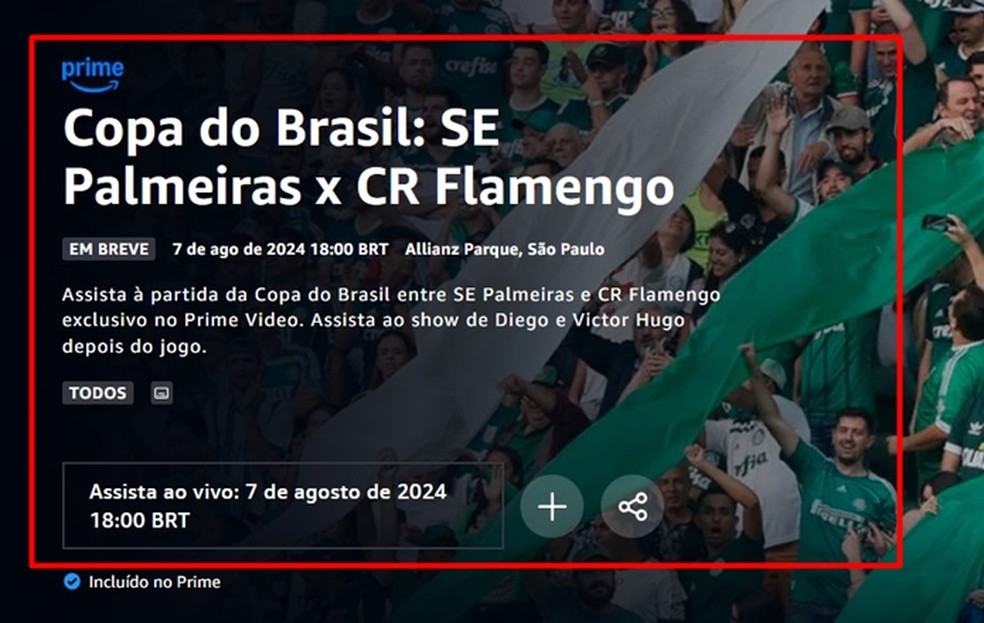 prime

Copa do Brasil: SE Palmeiras x CR Flamengo

EM BREVE 7 de ago de 2024 18:00 BRT Allianz Parque, São Paulo

Assista à partida da Copa do Brasil entre SE Palmeiras e CR Flamengo exclusivo no Prime Video. Assista ao show de Diego e Victor Hugo depois do jogo.

TODOS

Assista ao vivo: 7 de agosto de 2024 18:00 BRT

Incluído no Prime